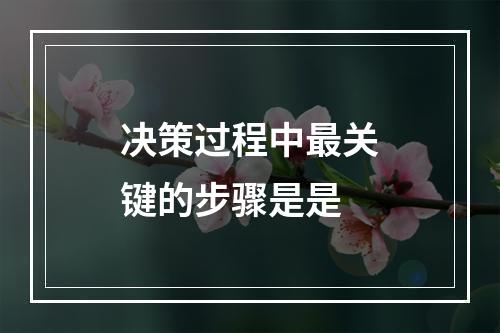 决策过程中最关键的步骤是是